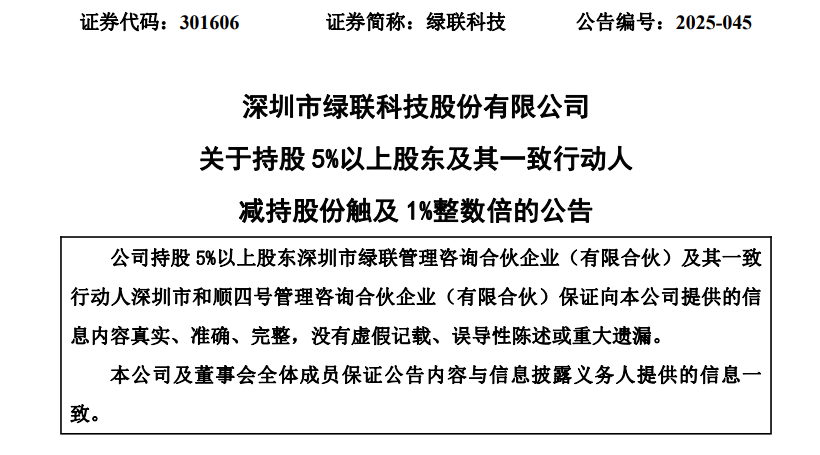 证券代码：301606 证券简称：绿联科技 公告编号：2025-045

深圳市绿联科技股份有限公司
关于持股5%以上股东及其一致行动人
减持股份触及1%整数倍的公告

公司持股5%以上股东深圳市绿联管理咨询合伙企业（有限合伙）及其一致行动人深圳市和顺四号管理咨询合伙企业（有限合伙）保证向本公司提供的信息内容真实、准确、完整，没有虚假记载、误导性陈述或重大遗漏。

本公司及董事会全体成员保证公告内容与信息披露义务人提供的信息一致。